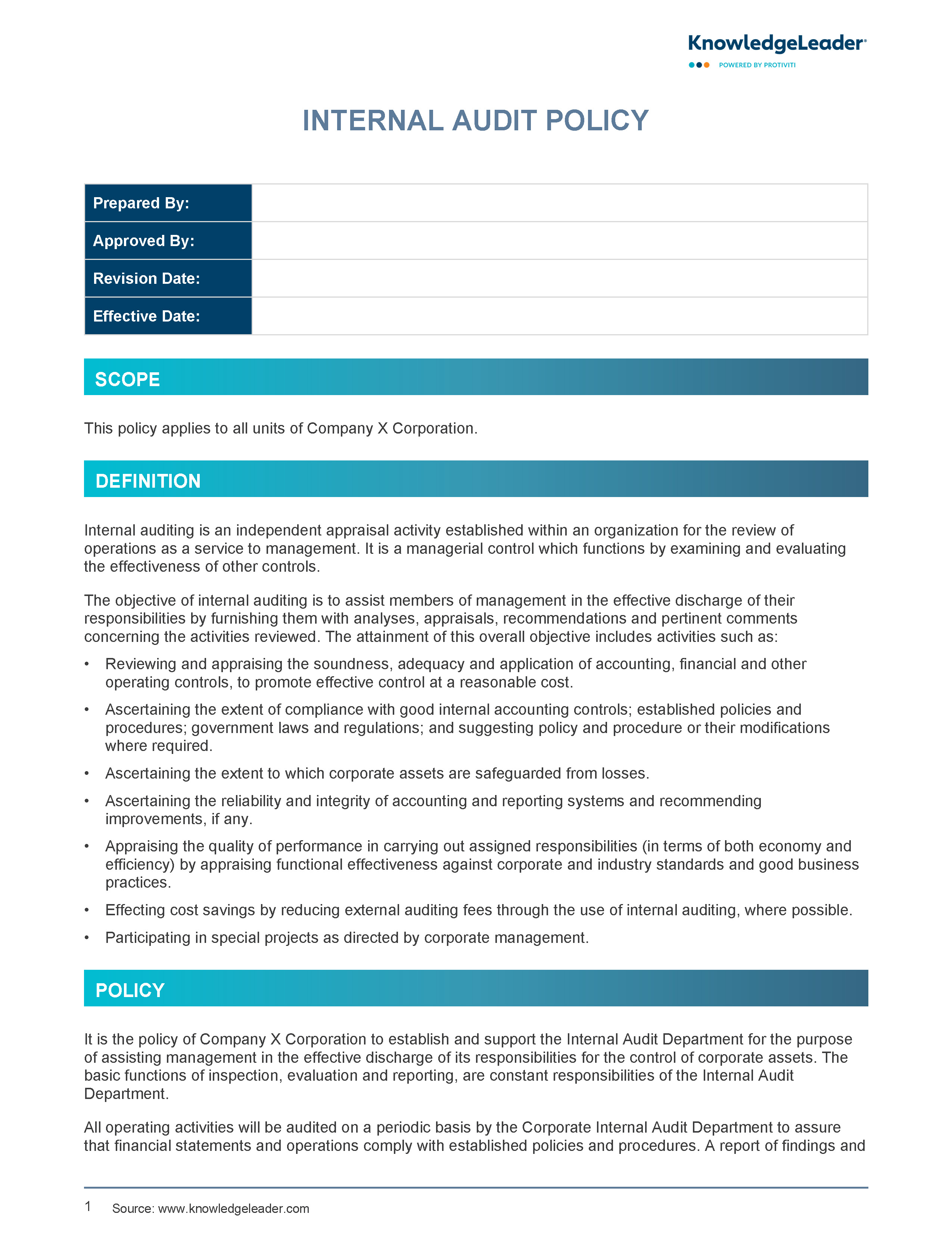 KnowledgeLeader®
POWERED BY PROTIVITI

INTERNAL AUDIT POLICY

| Prepared By: | |
|---|---|
| Approved By: | |
| Revision Date: | |
| Effective Date: | |

SCOPE

This policy applies to all units of Company X Corporation.

DEFINITION

Internal auditing is an independent appraisal activity established within an organization for the review of operations as a service to management. It is a managerial control which functions by examining and evaluating the effectiveness of other controls.

The objective of internal auditing is to assist members of management in the effective discharge of their responsibilities by furnishing them with analyses, appraisals, recommendations and pertinent comments concerning the activities reviewed. The attainment of this overall objective includes activities such as:

• Reviewing and appraising the soundness, adequacy and application of accounting, financial and other operating controls, to promote effective control at a reasonable cost.
• Ascertaining the extent of compliance with good internal accounting controls; established policies and procedures; government laws and regulations; and suggesting policy and procedure or their modifications where required.
• Ascertaining the extent to which corporate assets are safeguarded from losses.
• Ascertaining the reliability and integrity of accounting and reporting systems and recommending improvements, if any.
• Appraising the quality of performance in carrying out assigned responsibilities (in terms of both economy and efficiency) by appraising functional effectiveness against corporate and industry standards and good business practices.
• Effecting cost savings by reducing external auditing fees through the use of internal auditing, where possible.
• Participating in special projects as directed by corporate management.

POLICY

It is the policy of Company X Corporation to establish and support the Internal Audit Department for the purpose of assisting management in the effective discharge of its responsibilities for the control of corporate assets. The basic functions of inspection, evaluation and reporting, are constant responsibilities of the Internal Audit Department.

All operating activities will be audited on a periodic basis by the Corporate Internal Audit Department to assure that financial statements and operations comply with established policies and procedures. A report of findings and

1 Source: www.knowledgeleader.com